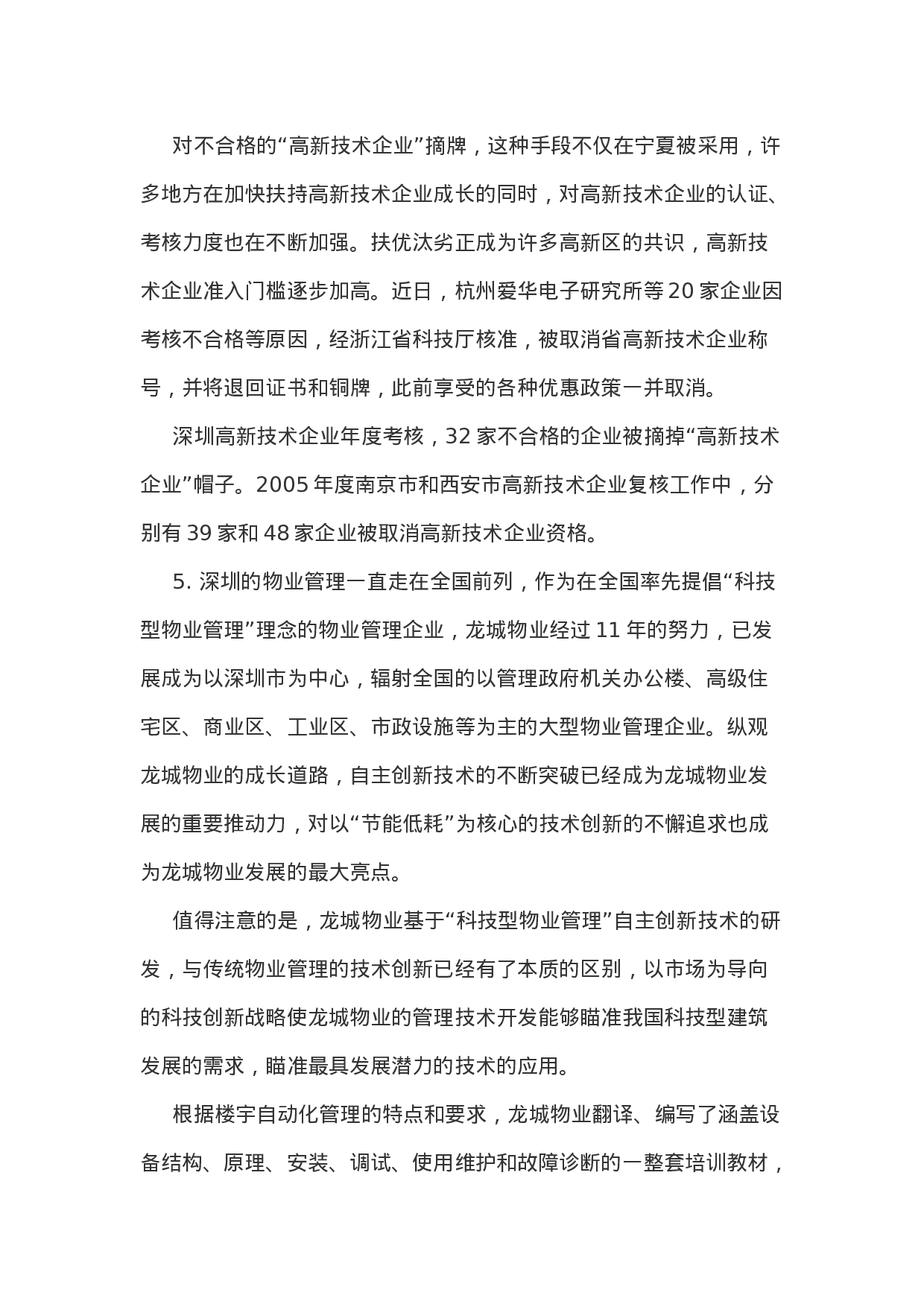 对不合格的“高新技术企业”摘牌，这种手段不仅在宁夏被采用，许多地方在加快扶持高新技术企业成长的同时，对高新技术企业的认证、考核力度也在不断加强。扶优汰劣正成为许多高新区的共识，高新技术企业准入门槛逐步加高。近日，杭州爱华电子研究所等 20 家企业因考核不合格等原因，经浙江省科技厅核准，被取消省高新技术企业称号，并将退回证书和铜牌，此前享受的各种优惠政策一并取消。

深圳高新技术企业年度考核，32 家不合格的企业被摘掉“高新技术企业”帽子。2005 年度南京市和西安市高新技术企业复核工作中，分别有 39 家和 48 家企业被取消高新技术企业资格。

5. 深圳的物业管理一直走在全国前列，作为在全国率先提倡“科技型物业管理”理念的物业管理企业，龙城物业经过 11 年的努力，已发展成为以深圳市为中心，辐射全国的以管理政府机关办公楼、高级住宅区、商业区、工业区、市政设施等为主的大型物业管理企业。纵观龙城物业的成长道路，自主创新技术的不断突破已经成为龙城物业发展的重要推动力，对以“节能低耗”为核心的技术创新的不懈追求也成为龙城物业发展的最大亮点。

值得注意的是，龙城物业基于“科技型物业管理”自主创新技术的研发，与传统物业管理的技术创新已经有了本质的区别，以市场为导向的科技创新战略使龙城物业的管理技术开发能够瞄准我国科技型建筑发展的需求，瞄准最具发展潜力的技术的应用。

根据楼宇自动化管理的特点和要求，龙城物业翻译、编写了涵盖设备结构、原理、安装、调试、使用维护和故障诊断的一整套培训教材，